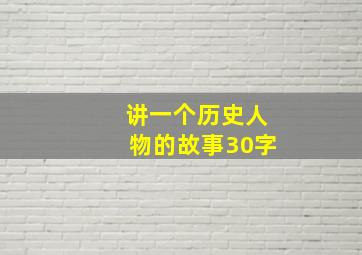 讲一个历史人物的故事30字